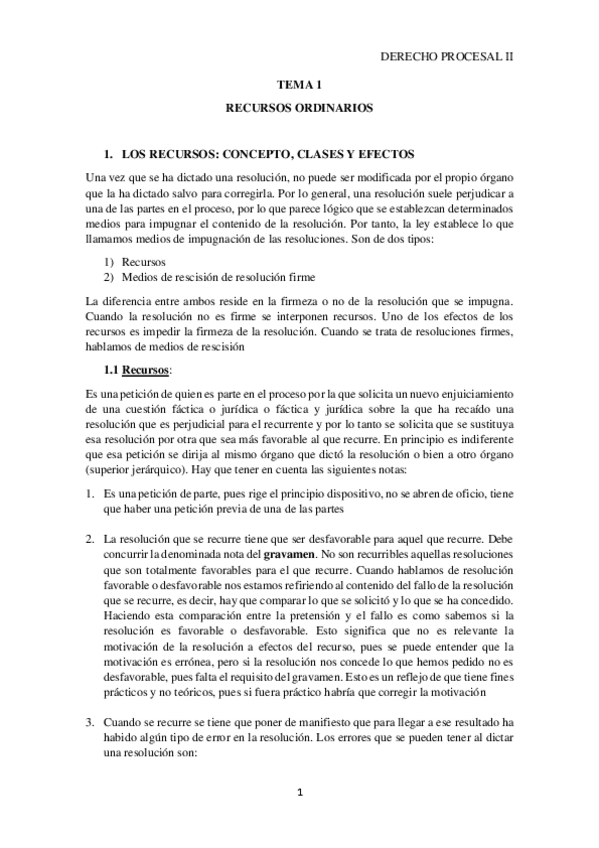 DERECHO PROCESAL II

TEMA 1

RECURSOS ORDINARIOS

1. LOS RECURSOS: CONCEPTO, CLASES Y EFECTOS

Una vez que se ha dictado una resolución, no puede ser modificada por el propio órgano que la ha dictado salvo para corregirla. Por lo general, una resolución suele perjudicar a una de las partes en el proceso, por lo que parece lógico que se establezcan determinados medios para impugnar el contenido de la resolución. Por tanto, la ley establece lo que llamamos medios de impugnación de las resoluciones. Son de dos tipos:

1) Recursos
2) Medios de rescisión de resolución firme

La diferencia entre ambos reside en la firmeza o no de la resolución que se impugna. Cuando la resolución no es firme se interponen recursos. Uno de los efectos de los recursos es impedir la firmeza de la resolución. Cuando se trata de resoluciones firmes, hablamos de medios de rescisión

1.1 Recursos:

Es una petición de quien es parte en el proceso por la que solicita un nuevo enjuiciamiento de una cuestión fáctica o jurídica o fáctica y jurídica sobre la que ha recaído una resolución que es perjudicial para el recurrente y por lo tanto se solicita que se sustituya esa resolución por otra que sea más favorable al que recurre. En principio es indiferente que esa petición se dirija al mismo órgano que dictó la resolución o bien a otro órgano (superior jerárquico). Hay que tener en cuenta las siguientes notas:

1. Es una petición de parte, pues rige el principio dispositivo, no se abren de oficio, tiene que haber una petición previa de una de las partes

2. La resolución que se recurre tiene que ser desfavorable para aquel que recurre. Debe concurrir la denominada nota del gravamen. No son recurribles aquellas resoluciones que son totalmente favorables para el que recurre. Cuando hablamos de resolución favorable o desfavorable nos estamos refiriendo al contenido del fallo de la resolución que se recurre, es decir, hay que comparar lo que se solicitó y lo que se ha concedido. Haciendo esta comparación entre la pretensión y el fallo es como sabemos si la resolución es favorable o desfavorable. Esto significa que no es relevante la motivación de la resolución a efectos del recurso, pues se puede entender que la motivación es errónea, pero si la resolución nos concede lo que hemos pedido no es desfavorable, pues falta el requisito del gravamen. Esto es un reflejo de que tiene fines prácticos y no teóricos, pues si fuera práctico habría que corregir la motivación

3. Cuando se recurre se tiene que poner de manifiesto que para llegar a ese resultado ha habido algún tipo de error en la resolución. Los errores que se pueden tener al dictar una resolución son:

1